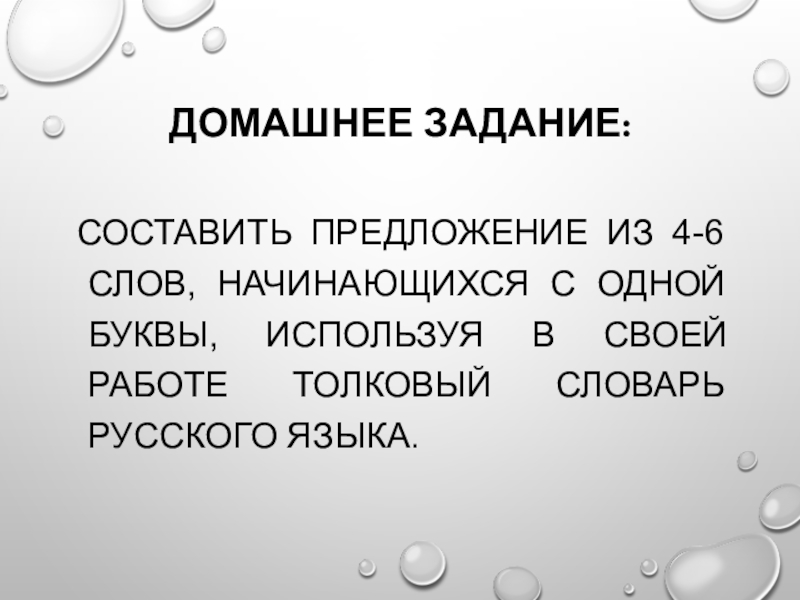 ДОМАШНЕЕ ЗАДАНИЕ:

СОСТАВИТЬ ПРЕДЛОЖЕНИЕ ИЗ 4-6 СЛОВ, НАЧИНАЮЩИХСЯ С ОДНОЙ БУКВЫ, ИСПОЛЬЗУЯ В СВОЕЙ РАБОТЕ ТОЛКОВЫЙ СЛОВАРЬ РУССКОГО ЯЗЫКА.